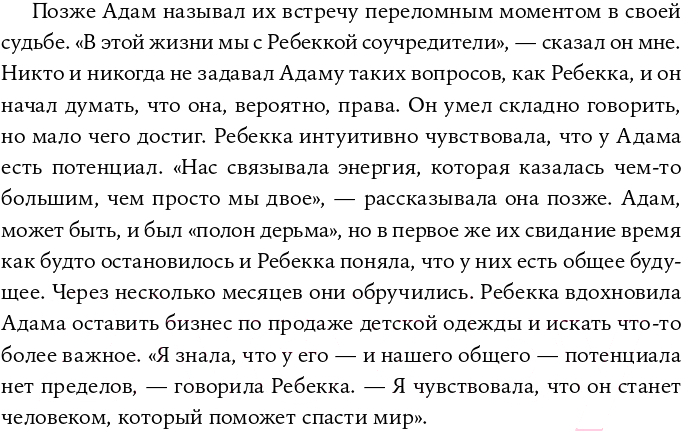 Позже Адам называл их встречу переломным моментом в своей судьбе. «В этой жизни мы с Ребеккой соучредители», — сказал он мне. Никто и никогда не задавал Адаму таких вопросов, как Ребекка, и он начал думать, что она, вероятно, права. Он умел складно говорить, но мало чего достиг. Ребекка интуитивно чувствовала, что у Адама есть потенциал. «Нас связывала энергия, которая казалась чем-то большим, чем просто мы двое», — рассказывала она позже. Адам, может быть, и был «полон дерьма», но в первое же их свидание время как будто остановилось и Ребекка поняла, что у них есть общее будущее. Через несколько месяцев они обручились. Ребекка вдохновила Адама оставить бизнес по продаже детской одежды и искать что-то более важное. «Я знала, что у его — и нашего общего — потенциала нет пределов, — говорила Ребекка. — Я чувствовала, что он станет человеком, который поможет спасти мир».